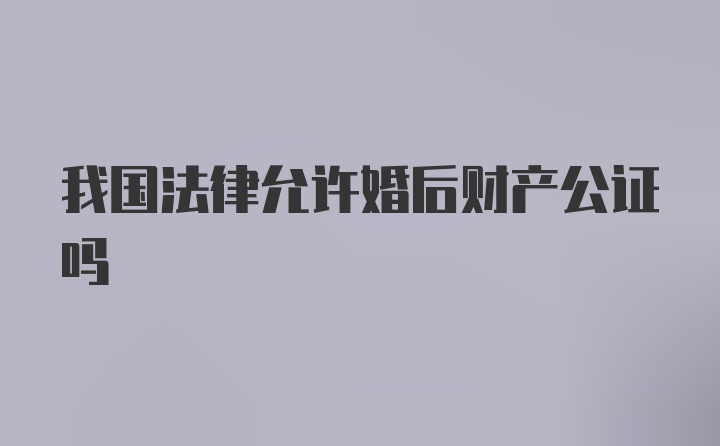 我国法律允许婚后财产公证吗